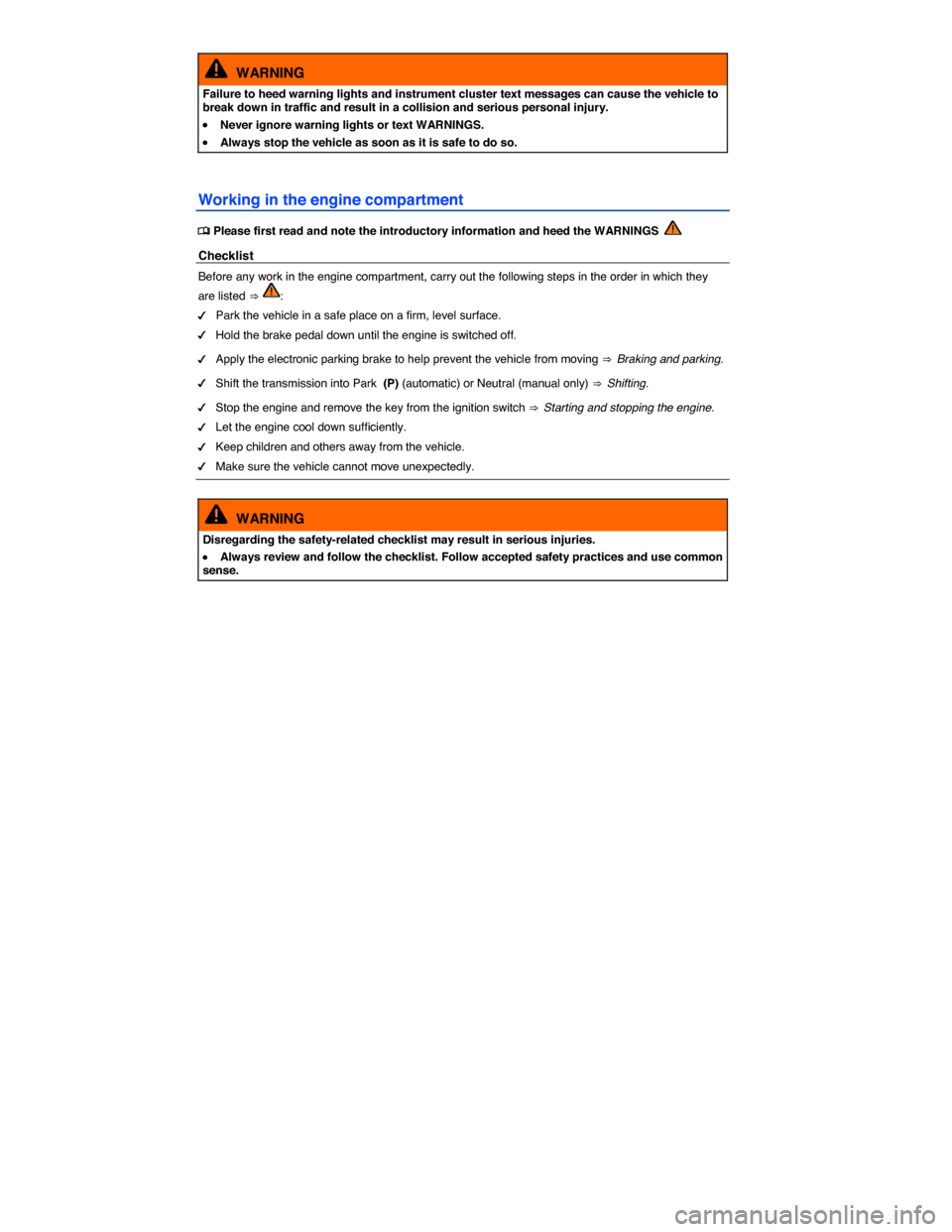 WARNING

Failure to heed warning lights and instrument cluster text messages can cause the vehicle to break down in traffic and result in a collision and serious personal injury.

• Never ignore warning lights or text WARNINGS.
• Always stop the vehicle as soon as it is safe to do so.

Working in the engine compartment

Please first read and note the introductory information and heed the WARNINGS

Checklist

Before any work in the engine compartment, carry out the following steps in the order in which they are listed ⇒ :

✓ Park the vehicle in a safe place on a firm, level surface.
✓ Hold the brake pedal down until the engine is switched off.
✓ Apply the electronic parking brake to help prevent the vehicle from moving ⇒ Braking and parking.
✓ Shift the transmission into Park (P) (automatic) or Neutral (manual only) ⇒ Shifting.
✓ Stop the engine and remove the key from the ignition switch ⇒ Starting and stopping the engine.
✓ Let the engine cool down sufficiently.
✓ Keep children and others away from the vehicle.
✓ Make sure the vehicle cannot move unexpectedly.

WARNING

Disregarding the safety-related checklist may result in serious injuries.

• Always review and follow the checklist. Follow accepted safety practices and use common sense.

carmanualsonline.info